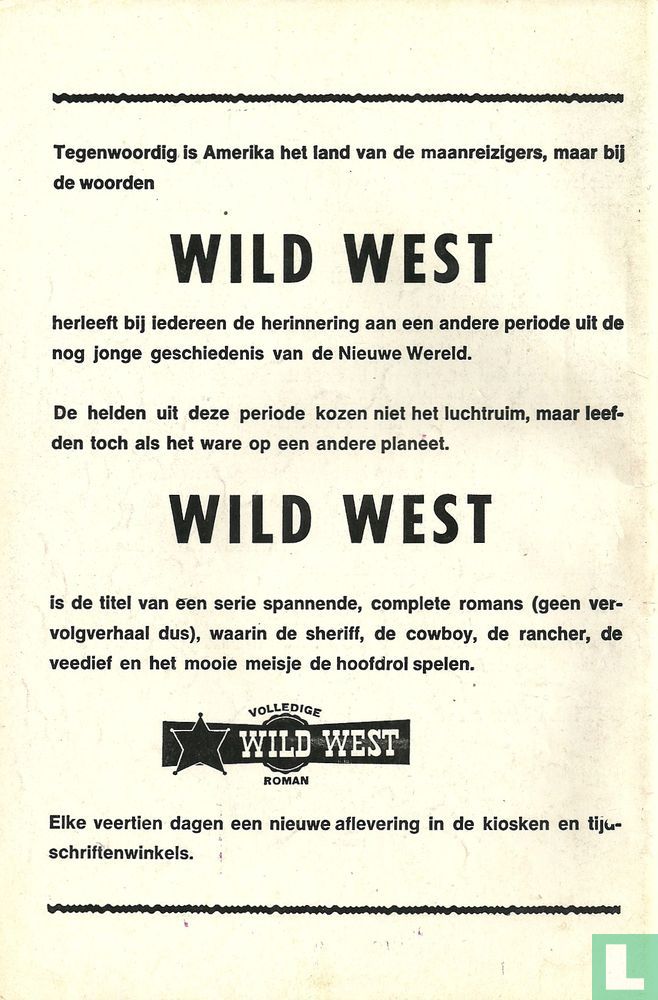 Tegenwoordig is Amerika het land van de maanreizigers, maar bij de woorden

WILD WEST

herleeft bij iedereen de herinnering aan een andere periode uit de nog jonge geschiedenis van de Nieuwe Wereld.

De helden uit deze periode kozen niet het luchtruim, maar leefden toch als het ware op een andere planeet.

WILD WEST

is de titel van een serie spannende, complete romans (geen vervolgverhaal dus), waarin de sheriff, de cowboy, de rancher, de veedief en het mooie meisje de hoofdrol spelen.

VOLLEDIGE
WILD WEST
ROMAN

Elke veertien dagen een nieuwe aflevering in de kiosken en tijdschriftenwinkels.

L